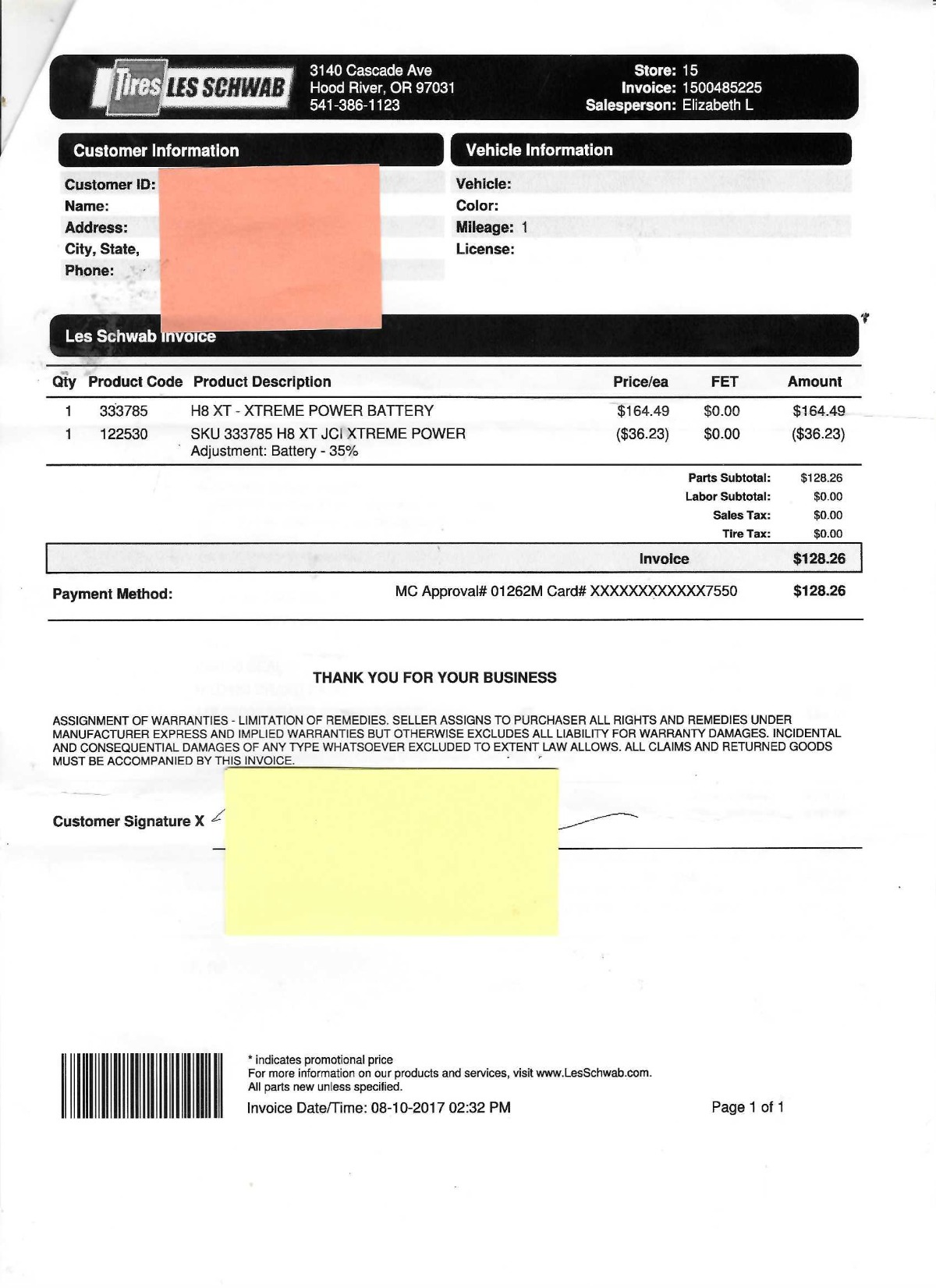 Tires LES SCHWAB

3140 Cascade Ave
Hood River, OR 97031
541-386-1123

Store: 15
Invoice: 1500485225
Salesperson: Elizabeth L

Customer Information

Customer ID:
Name:
Address:
City, State,
Phone:

Vehicle Information

Vehicle:
Color:
Mileage: 1
License:

Les Schwab Invoice

| Qty | Product Code | Product Description | Price/ea | FET | Amount |
|---|---|---|---|---|---|
| 1 | 333785 | H8 XT - XTREME POWER BATTERY | $164.49 | $0.00 | $164.49 |
| 1 | 122530 | SKU 333785 H8 XT JCI XTREME POWER Adjustment: Battery - 35% | ($36.23) | $0.00 | ($36.23) |

Parts Subtotal: $128.26
Labor Subtotal: $0.00
Sales Tax: $0.00
Tire Tax: $0.00

Invoice $128.26

Payment Method: MC Approval# 01262M Card# XXXXXXXXXXXX7550 $128.26

THANK YOU FOR YOUR BUSINESS

ASSIGNMENT OF WARRANTIES - LIMITATION OF REMEDIES. SELLER ASSIGNS TO PURCHASER ALL RIGHTS AND REMEDIES UNDER MANUFACTURER EXPRESS AND IMPLIED WARRANTIES BUT OTHERWISE EXCLUDES ALL LIABILITY FOR WARRANTY DAMAGES. INCIDENTAL AND CONSEQUENTIAL DAMAGES OF ANY TYPE WHATSOEVER EXCLUDED TO EXTENT LAW ALLOWS. ALL CLAIMS AND RETURNED GOODS MUST BE ACCOMPANIED BY THIS INVOICE.

Customer Signature X

* indicates promotional price
For more information on our products and services, visit www.LesSchwab.com.
All parts new unless specified.

Invoice Date/Time: 08-10-2017 02:32 PM

Page 1 of 1